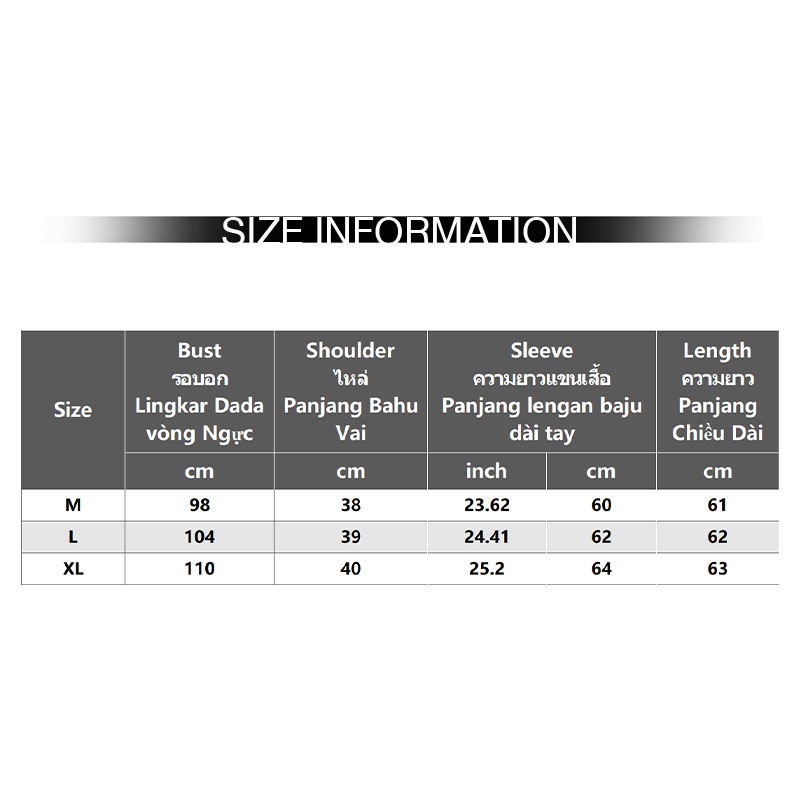 SIZE INFORMATION

| Size | Bust รอบอก Lingkar Dada vòng Ngực | Shoulder ไหล่ Panjang Bahu Vai | Sleeve ความยาวแขนเสื้อ Panjang lengan baju dài tay | | Length ความยาว Panjang Chiều Dài |
|---|---|---|---|---|---|
| | cm | cm | inch | cm | cm |
| M | 98 | 38 | 23.62 | 60 | 61 |
| L | 104 | 39 | 24.41 | 62 | 62 |
| XL | 110 | 40 | 25.2 | 64 | 63 |